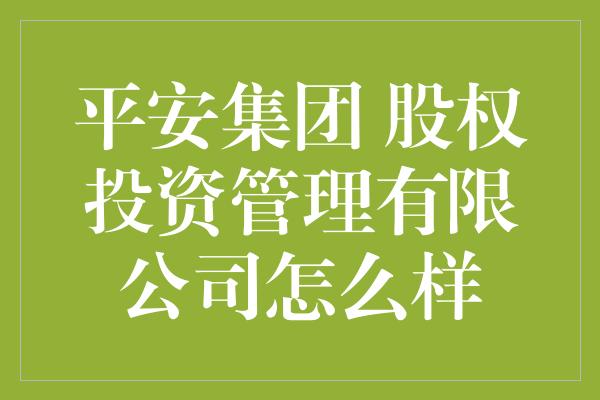 平安集团 股权投资管理有限公司怎么样